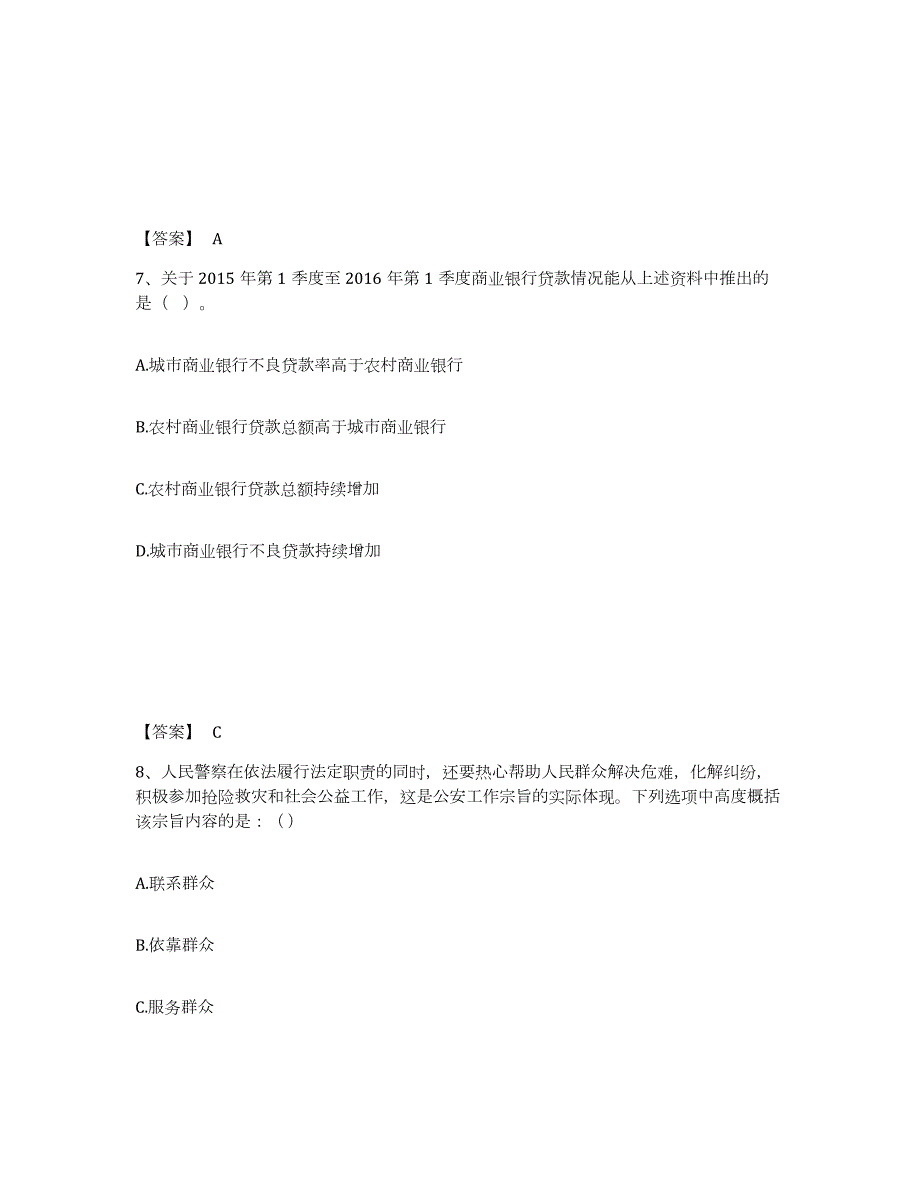 【答案】 A

7、关于 2015 年第 1 季度至 2016 年第 1 季度商业银行贷款情况能从上述资料中推出的是（ ）。

A.城市商业银行不良贷款率高于农村商业银行

B.农村商业银行贷款总额高于城市商业银行

C.农村商业银行贷款总额持续增加

D.城市商业银行不良贷款持续增加

【答案】 C

8、人民警察在依法履行法定职责的同时，还要热心帮助人民群众解决危难，化解纠纷，积极参加抢险救灾和社会公益工作，这是公安工作宗旨的实际体现。下列选项中高度概括该宗旨内容的是：（）

A.联系群众

B.依靠群众

C.服务群众